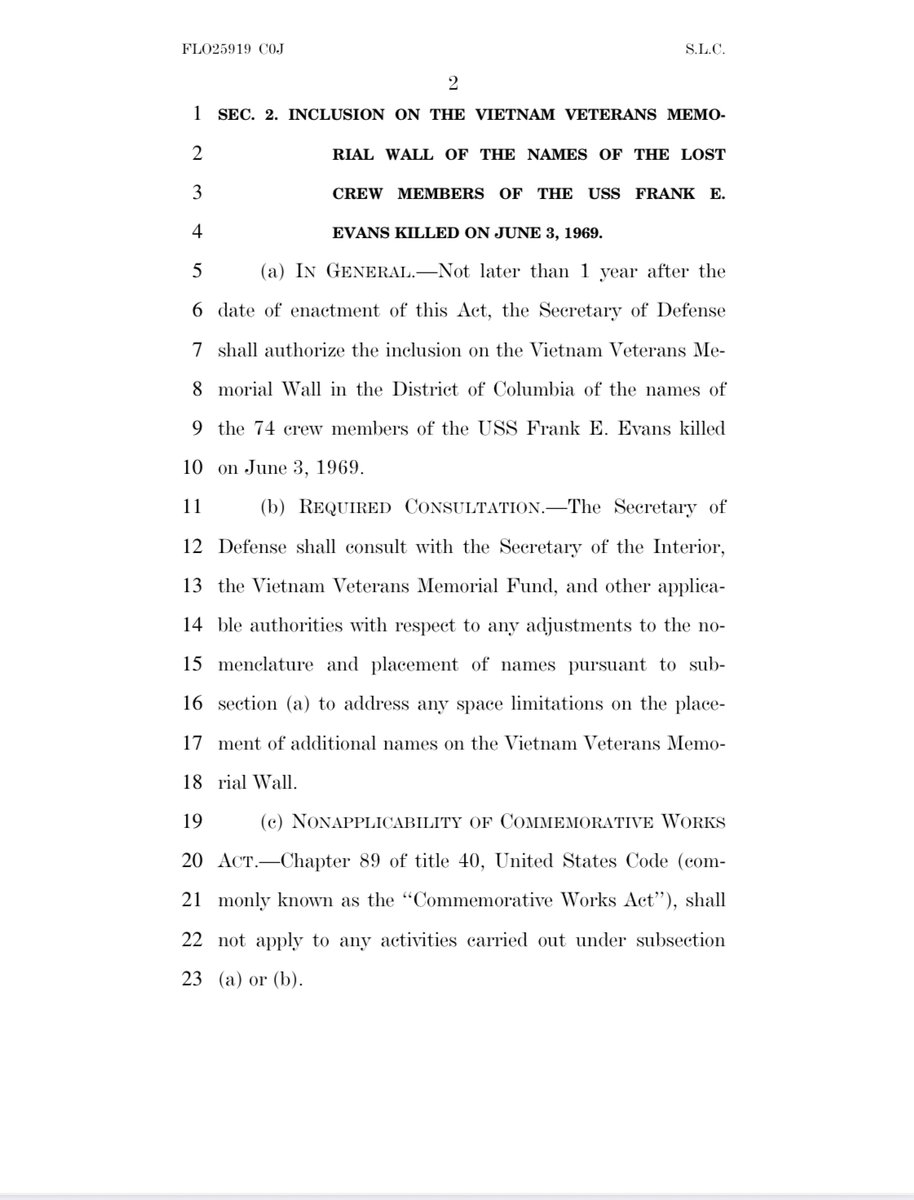 FLO25919 C0J S.L.C.

2

1 SEC. 2. INCLUSION ON THE VIETNAM VETERANS MEMO-
2 RIAL WALL OF THE NAMES OF THE LOST
3 CREW MEMBERS OF THE USS FRANK E.
4 EVANS KILLED ON JUNE 3, 1969.

5 (a) IN GENERAL.—Not later than 1 year after the
6 date of enactment of this Act, the Secretary of Defense
7 shall authorize the inclusion on the Vietnam Veterans Me-
8 morial Wall in the District of Columbia of the names of
9 the 74 crew members of the USS Frank E. Evans killed
10 on June 3, 1969.

11 (b) REQUIRED CONSULTATION.—The Secretary of
12 Defense shall consult with the Secretary of the Interior,
13 the Vietnam Veterans Memorial Fund, and other applica-
14 ble authorities with respect to any adjustments to the no-
15 menclature and placement of names pursuant to sub-
16 section (a) to address any space limitations on the place-
17 ment of additional names on the Vietnam Veterans Memo-
18 rial Wall.

19 (c) NONAPPLICABILITY OF COMMEMORATIVE WORKS
20 ACT.—Chapter 89 of title 40, United States Code (com-
21 monly known as the "Commemorative Works Act"), shall
22 not apply to any activities carried out under subsection
23 (a) or (b).